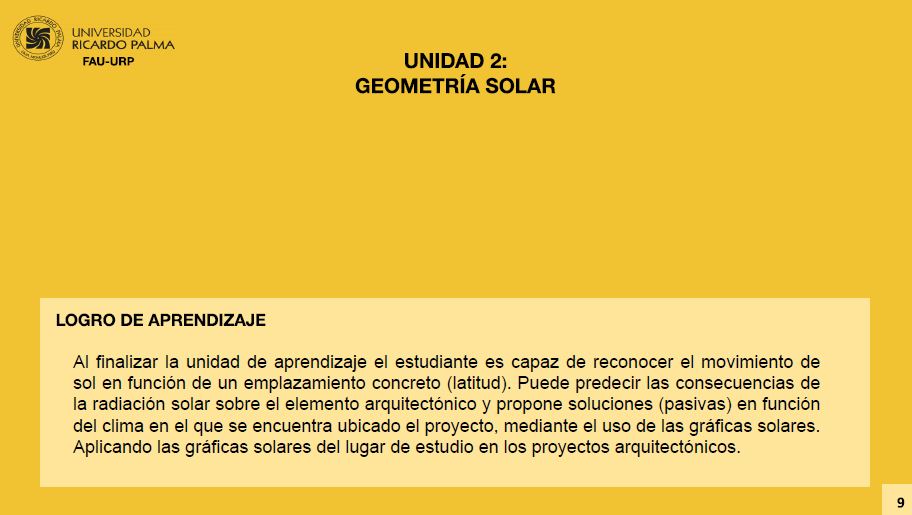 UNIVERSIDAD RICARDO PALMA
FAU-URP

UNIDAD 2:
GEOMETRÍA SOLAR

LOGRO DE APRENDIZAJE

Al finalizar la unidad de aprendizaje el estudiante es capaz de reconocer el movimiento de sol en función de un emplazamiento concreto (latitud). Puede predecir las consecuencias de la radiación solar sobre el elemento arquitectónico y propone soluciones (pasivas) en función del clima en el que se encuentra ubicado el proyecto, mediante el uso de las gráficas solares. Aplicando las gráficas solares del lugar de estudio en los proyectos arquitectónicos.

9